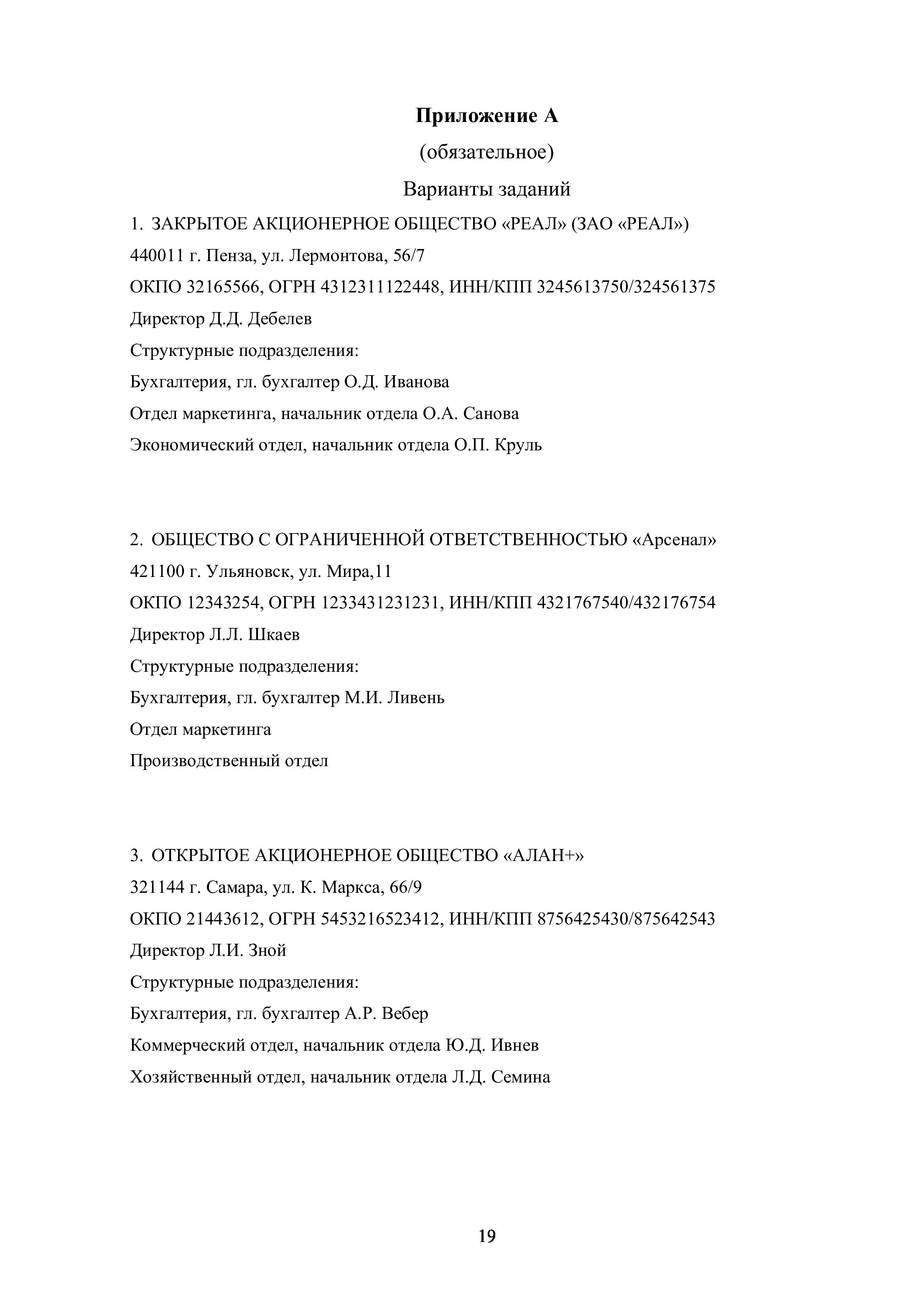 Приложение А

(обязательное)

Варианты заданий

1. ЗАКРЫТОЕ АКЦИОНЕРНОЕ ОБЩЕСТВО «РЕАЛ» (ЗАО «РЕАЛ»)

440011 г. Пенза, ул. Лермонтова, 56/7

ОКПО 32165566, ОГРН 4312311122448, ИНН/КПП 3245613750/324561375

Директор Д.Д. Дебелев

Структурные подразделения:

Бухгалтерия, гл. бухгалтер О.Д. Иванова

Отдел маркетинга, начальник отдела О.А. Санова

Экономический отдел, начальник отдела О.П. Круль

2. ОБЩЕСТВО С ОГРАНИЧЕННОЙ ОТВЕТСТВЕННОСТЬЮ «Арсенал»

421100 г. Ульяновск, ул. Мира,11

ОКПО 12343254, ОГРН 1233431231231, ИНН/КПП 4321767540/432176754

Директор Л.Л. Шкаев

Структурные подразделения:

Бухгалтерия, гл. бухгалтер М.И. Ливень

Отдел маркетинга

Производственный отдел

3. ОТКРЫТОЕ АКЦИОНЕРНОЕ ОБЩЕСТВО «АЛАН+»

321144 г. Самара, ул. К. Маркса, 66/9

ОКПО 21443612, ОГРН 5453216523412, ИНН/КПП 8756425430/875642543

Директор Л.И. Зной

Структурные подразделения:

Бухгалтерия, гл. бухгалтер А.Р. Вебер

Коммерческий отдел, начальник отдела Ю.Д. Ивнев

Хозяйственный отдел, начальник отдела Л.Д. Семина

19